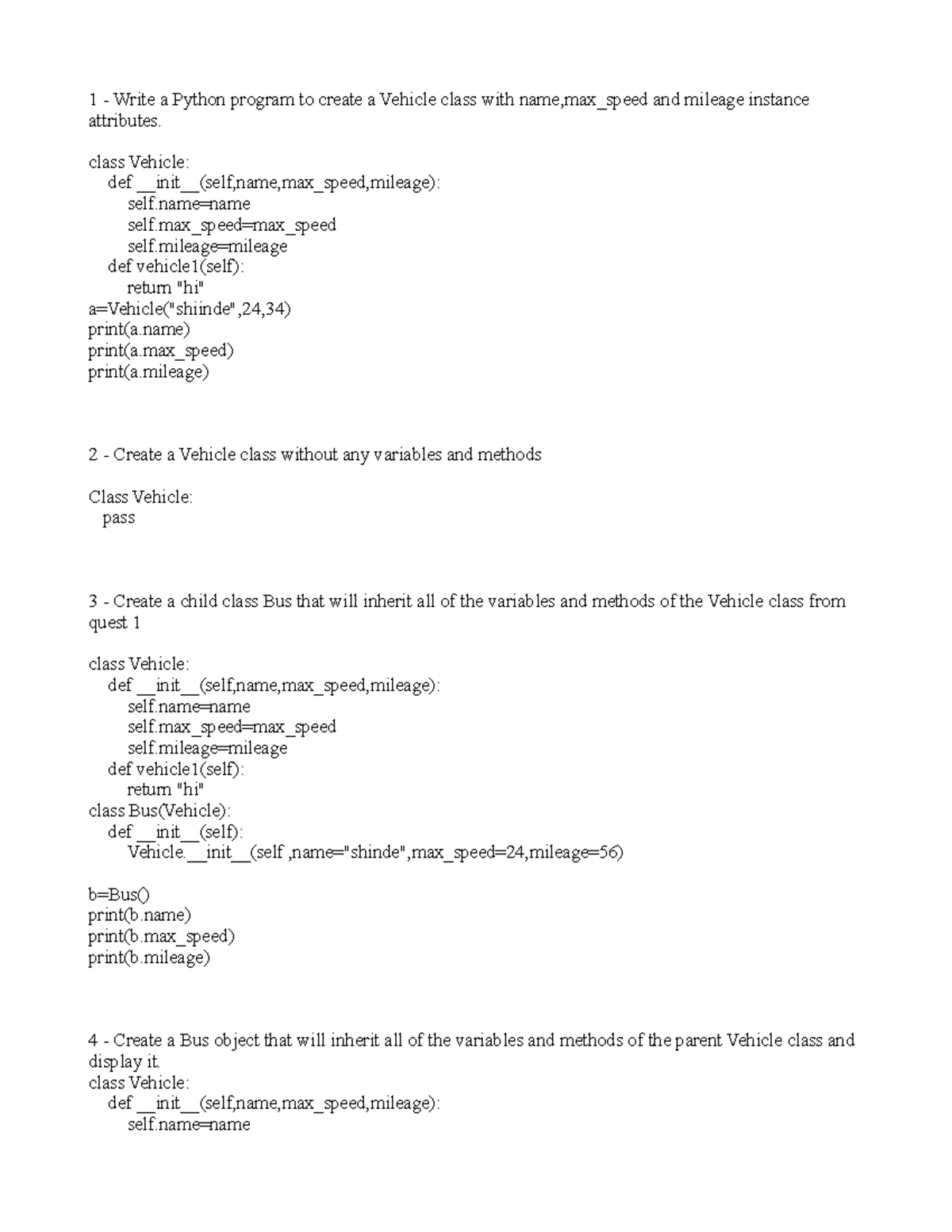 1 - Write a Python program to create a Vehicle class with name,max_speed and mileage instance attributes.

class Vehicle:
    def __init__(self,name,max_speed,mileage):
        self.name=name
        self.max_speed=max_speed
        self.mileage=mileage
    def vehicle1(self):
        return "hi"
a=Vehicle("shiinde",24,34)
print(a.name)
print(a.max_speed)
print(a.mileage)

2 - Create a Vehicle class without any variables and methods

Class Vehicle:
   pass

3 - Create a child class Bus that will inherit all of the variables and methods of the Vehicle class from quest 1

class Vehicle:
    def __init__(self,name,max_speed,mileage):
        self.name=name
        self.max_speed=max_speed
        self.mileage=mileage
    def vehicle1(self):
        return "hi"
class Bus(Vehicle):
    def __init__(self):
        Vehicle.__init__(self ,name="shinde",max_speed=24,mileage=56)

b=Bus()
print(b.name)
print(b.max_speed)
print(b.mileage)

4 - Create a Bus object that will inherit all of the variables and methods of the parent Vehicle class and display it.
class Vehicle:
    def __init__(self,name,max_speed,mileage):
        self.name=name